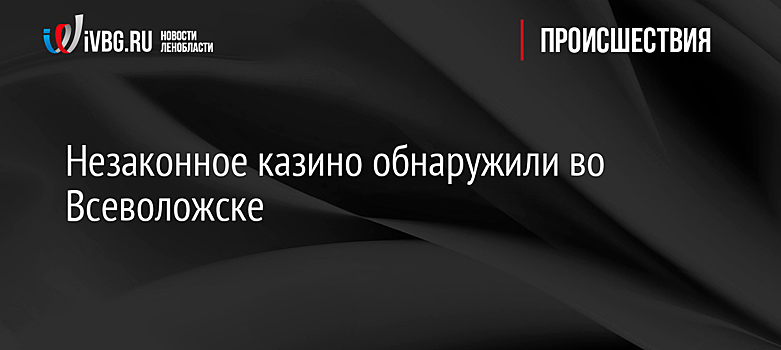 iVBG.RU НОВОСТИ ЛЕНОБЛАСТИ

ПРОИСШЕСТВИЯ

Незаконное казино обнаружили во Всеволожске